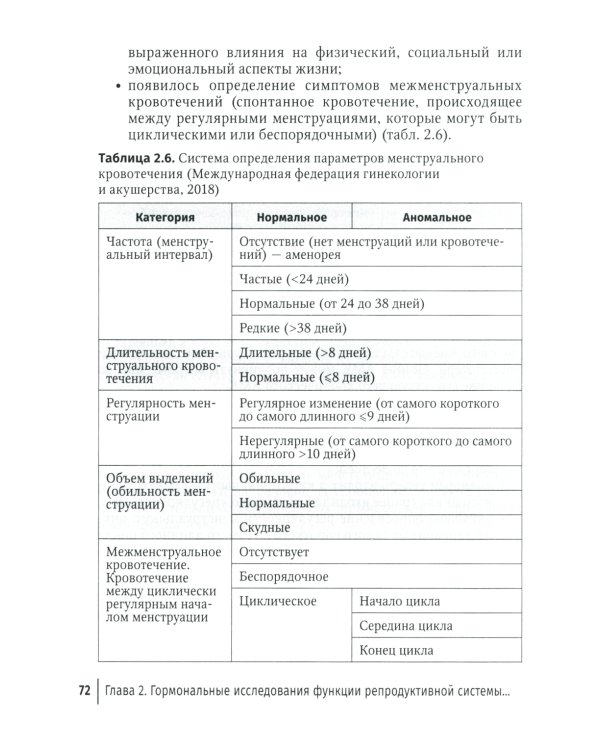 выраженного влияния на физический, социальный или эмоциональный аспекты жизни;

• появилось определение симптомов межменструальных кровотечений (спонтанное кровотечение, происходящее между регулярными менструациями, которые могут быть циклическими или беспорядочными) (табл. 2.6).

Таблица 2.6. Система определения параметров менструального кровотечения (Международная федерация гинекологии и акушерства, 2018)

| Категория | Нормальное | Аномальное |
|---|---|---|
| Частота (менструальный интервал) | Отсутствие (нет менструаций или кровотечений) — аменорея | |
| | Частые (<24 дней) | |
| | Нормальные (от 24 до 38 дней) | |
| | Редкие (>38 дней) | |
| Длительность менструального кровотечения | Длительные (>8 дней) | |
| | Нормальные (⩽8 дней) | |
| Регулярность менструации | Регулярное изменение (от самого короткого до самого длинного ⩽9 дней) | |
| | Нерегулярные (от самого короткого до самого длинного >10 дней) | |
| Объем выделений (обильность менструации) | Обильные | |
| | Нормальные | |
| | Скудные | |
| Межменструальное кровотечение. Кровотечение между циклически регулярным началом менструации | Отсутствует | |
| | Беспорядочное | |
| | Циклическое | Начало цикла |
| | | Середина цикла |
| | | Конец цикла |

72 Глава 2. Гормональные исследования функции репродуктивной системы...